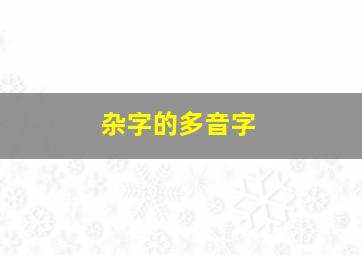 杂字的多音字